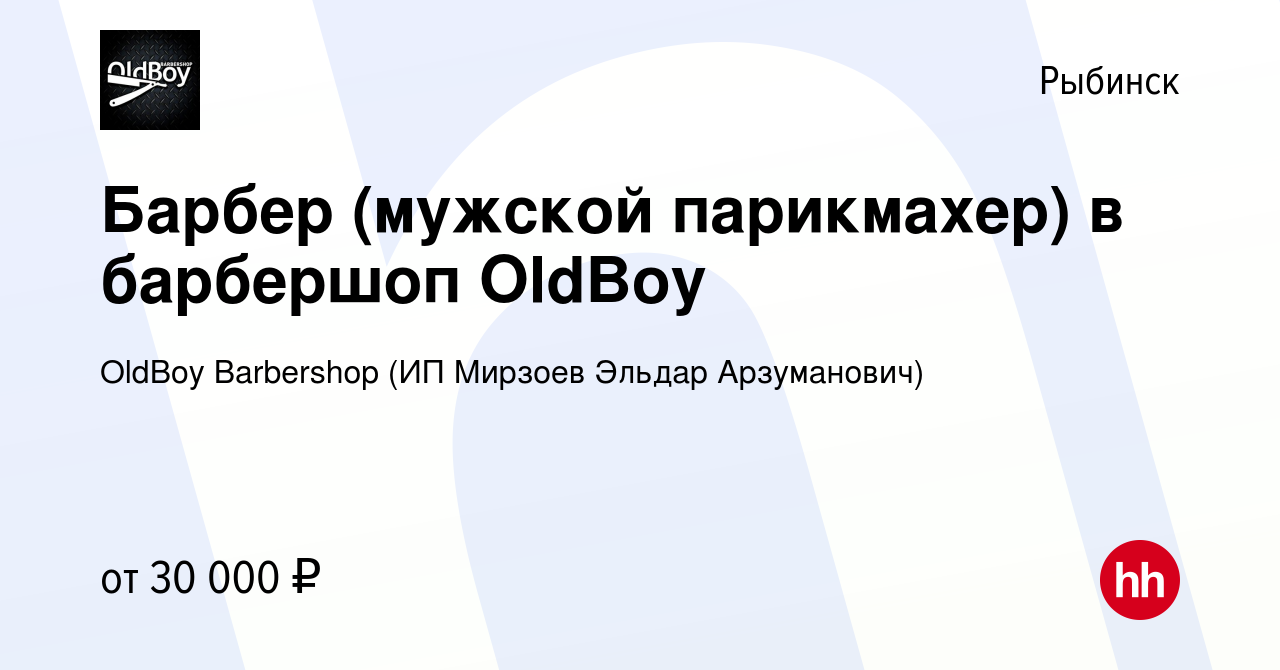 OldBoy BARBERSHOP

Рыбинск

Барбер (мужской парикмахер) в барбершоп OldBoy

OldBoy Barbershop (ИП Мирзоев Эльдар Арзуманович)

от 30 000 ₽

hh